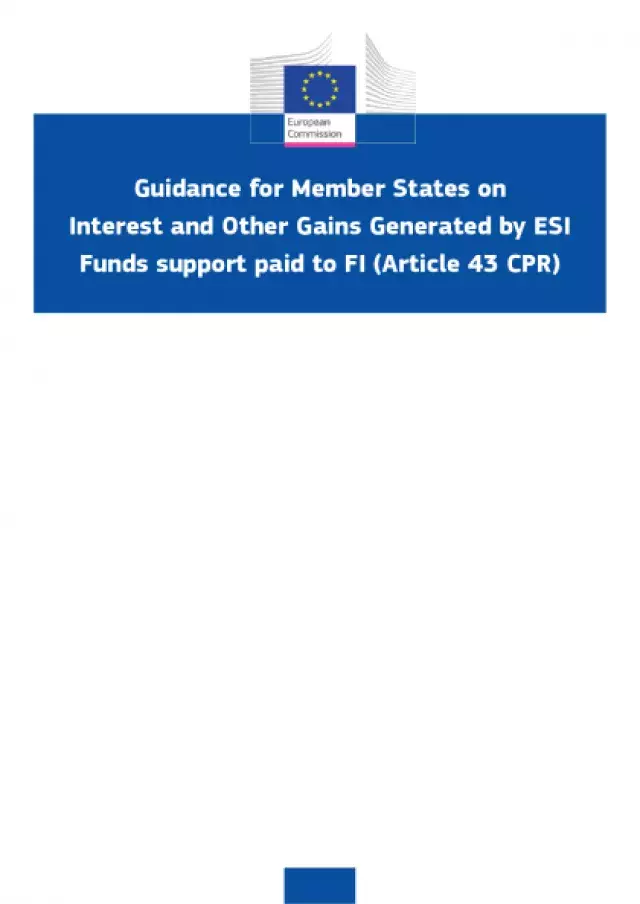 European Commission

Guidance for Member States on Interest and Other Gains Generated by ESI Funds support paid to FI (Article 43 CPR)